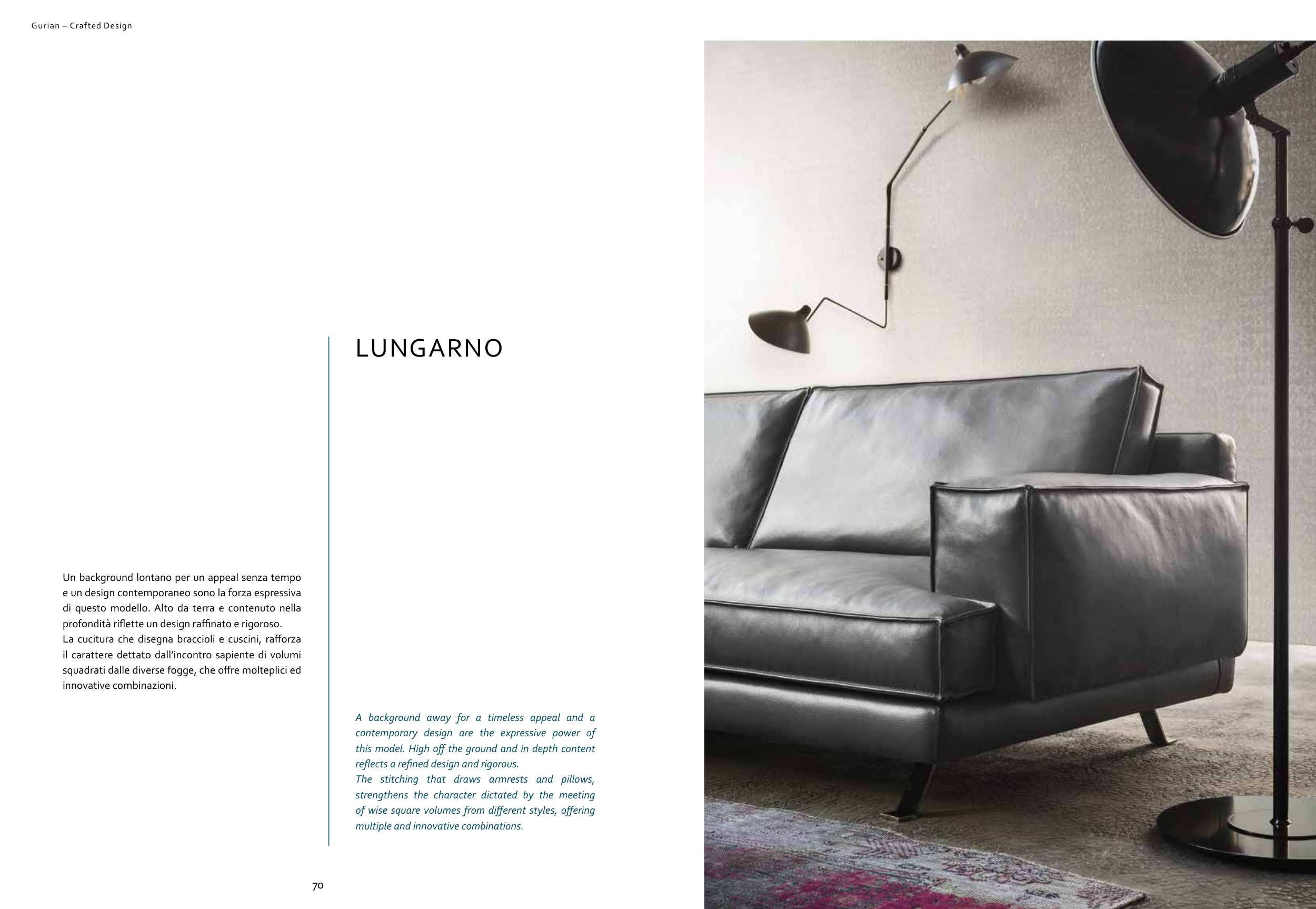 Gurian – Crafted Design

LUNGARNO

Un background lontano per un appeal senza tempo e un design contemporaneo sono la forza espressiva di questo modello. Alto da terra e contenuto nella profondità riflette un design raffinato e rigoroso.
La cucitura che disegna braccioli e cuscini, rafforza il carattere dettato dall'incontro sapiente di volumi squadrati dalle diverse fogge, che offre molteplici ed innovative combinazioni.

A background away for a timeless appeal and a contemporary design are the expressive power of this model. High off the ground and in depth content reflects a refined design and rigorous.
The stitching that draws armrests and pillows, strengthens the character dictated by the meeting of wise square volumes from different styles, offering multiple and innovative combinations.

70